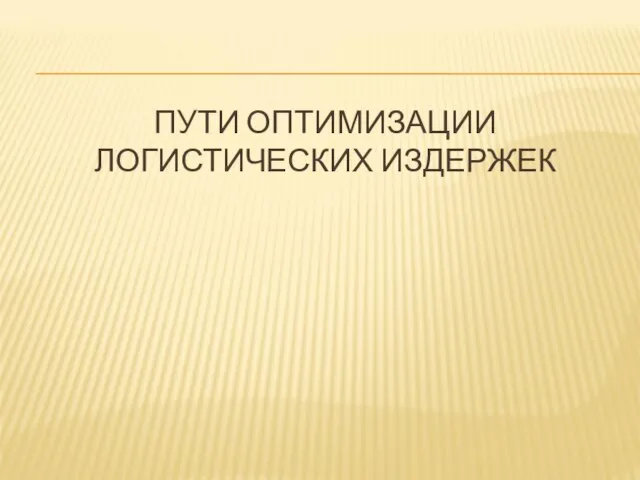 ПУТИ ОПТИМИЗАЦИИ ЛОГИСТИЧЕСКИХ ИЗДЕРЖЕК